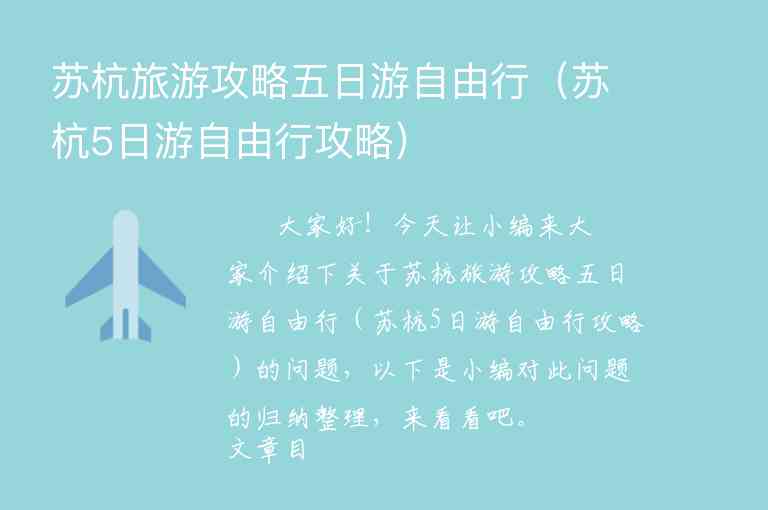 苏杭旅游攻略五日游自由行（苏杭5日游自由行攻略）

大家好！今天让小编来大家介绍下关于苏杭旅游攻略五日游自由行（苏杭5日游自由行攻略）的问题，以下是小编对此问题的归纳整理，来看看吧。
文章目